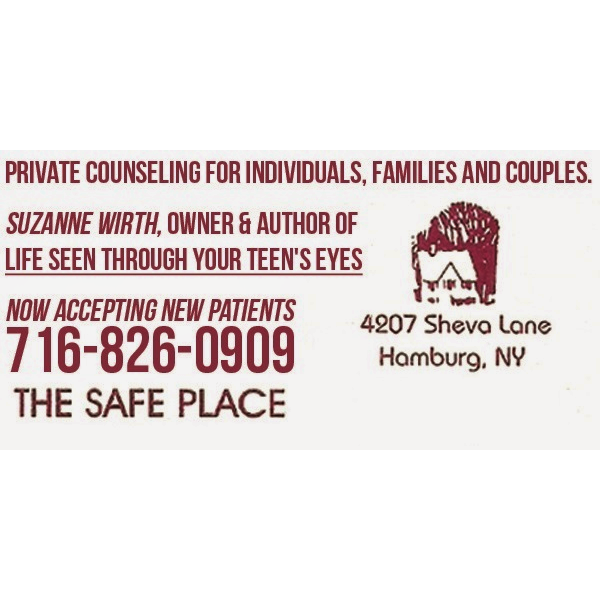 PRIVATE COUNSELING FOR INDIVIDUALS, FAMILIES AND COUPLES.

SUZANNE WIRTH, OWNER & AUTHOR OF LIFE SEEN THROUGH YOUR TEEN'S EYES

NOW ACCEPTING NEW PATIENTS
716-826-0909

THE SAFE PLACE

4207 Sheva Lane
Hamburg, NY